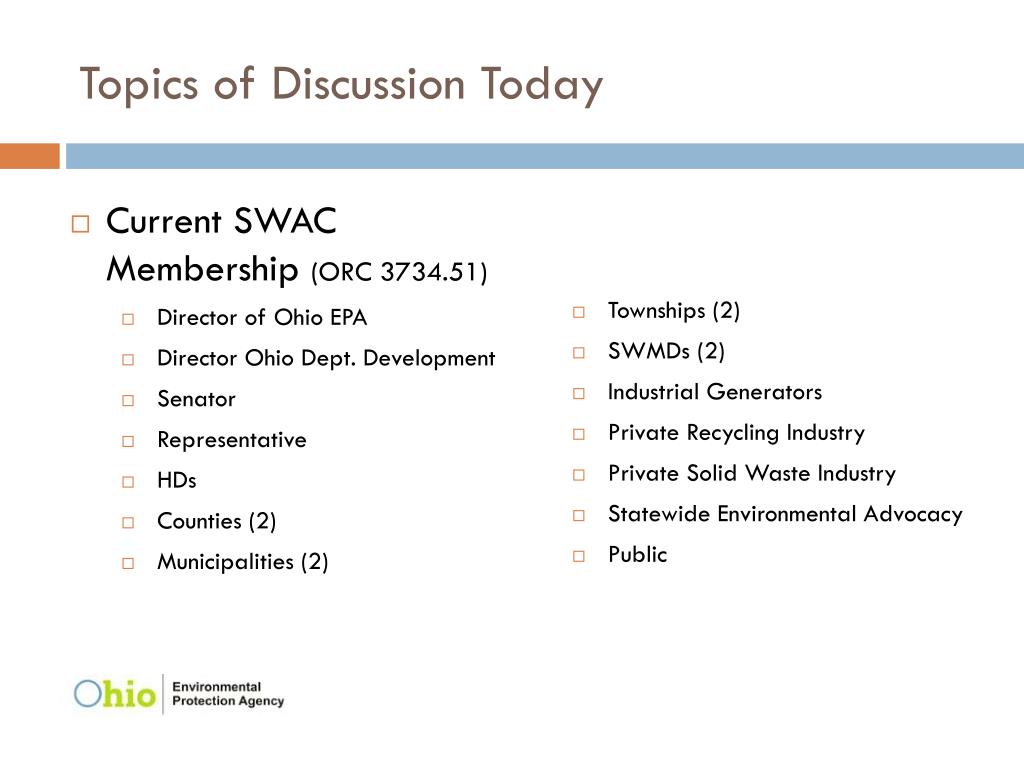 Topics of Discussion Today

Current SWAC Membership (ORC 3734.51)

Director of Ohio EPA

Director Ohio Dept. Development

Senator

Representative

HDs

Counties (2)

Municipalities (2)

Townships (2)

SWMDs (2)

Industrial Generators

Private Recycling Industry

Private Solid Waste Industry

Statewide Environmental Advocacy

Public

Ohio Environmental Protection Agency